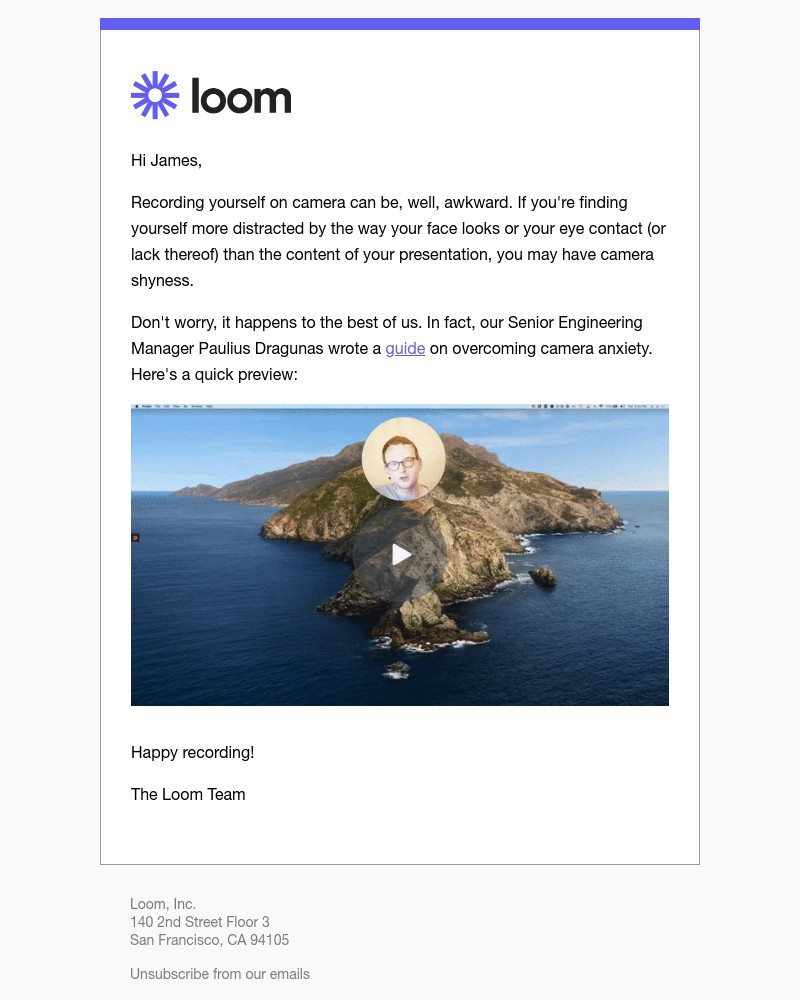 loom

Hi James,

Recording yourself on camera can be, well, awkward. If you're finding yourself more distracted by the way your face looks or your eye contact (or lack thereof) than the content of your presentation, you may have camera shyness.

Don't worry, it happens to the best of us. In fact, our Senior Engineering Manager Paulius Dragunas wrote a guide on overcoming camera anxiety. Here's a quick preview:

Happy recording!

The Loom Team

Loom, Inc.
140 2nd Street Floor 3
San Francisco, CA 94105

Unsubscribe from our emails